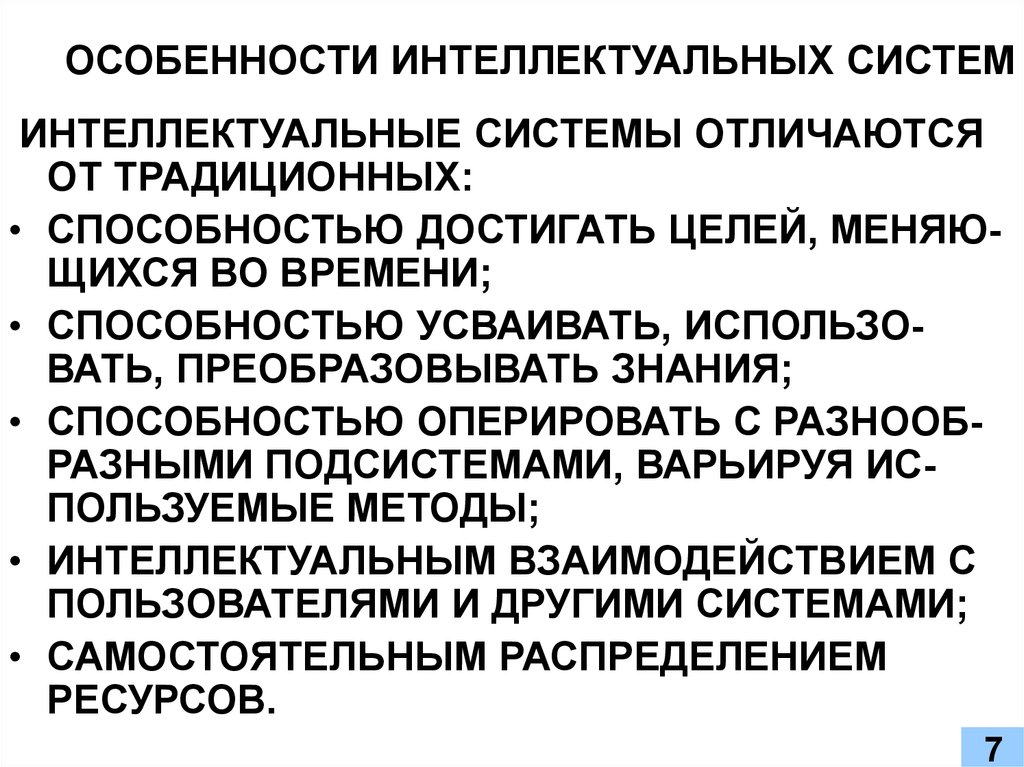 ОСОБЕННОСТИ ИНТЕЛЛЕКТУАЛЬНЫХ СИСТЕМ

ИНТЕЛЛЕКТУАЛЬНЫЕ СИСТЕМЫ ОТЛИЧАЮТСЯ ОТ ТРАДИЦИОННЫХ:

• СПОСОБНОСТЬЮ ДОСТИГАТЬ ЦЕЛЕЙ, МЕНЯЮЩИХСЯ ВО ВРЕМЕНИ;

• СПОСОБНОСТЬЮ УСВАИВАТЬ, ИСПОЛЬЗОВАТЬ, ПРЕОБРАЗОВЫВАТЬ ЗНАНИЯ;

• СПОСОБНОСТЬЮ ОПЕРИРОВАТЬ С РАЗНООБРАЗНЫМИ ПОДСИСТЕМАМИ, ВАРЬИРУЯ ИСПОЛЬЗУЕМЫЕ МЕТОДЫ;

• ИНТЕЛЛЕКТУАЛЬНЫМ ВЗАИМОДЕЙСТВИЕМ С ПОЛЬЗОВАТЕЛЯМИ И ДРУГИМИ СИСТЕМАМИ;

• САМОСТОЯТЕЛЬНЫМ РАСПРЕДЕЛЕНИЕМ РЕСУРСОВ.

7